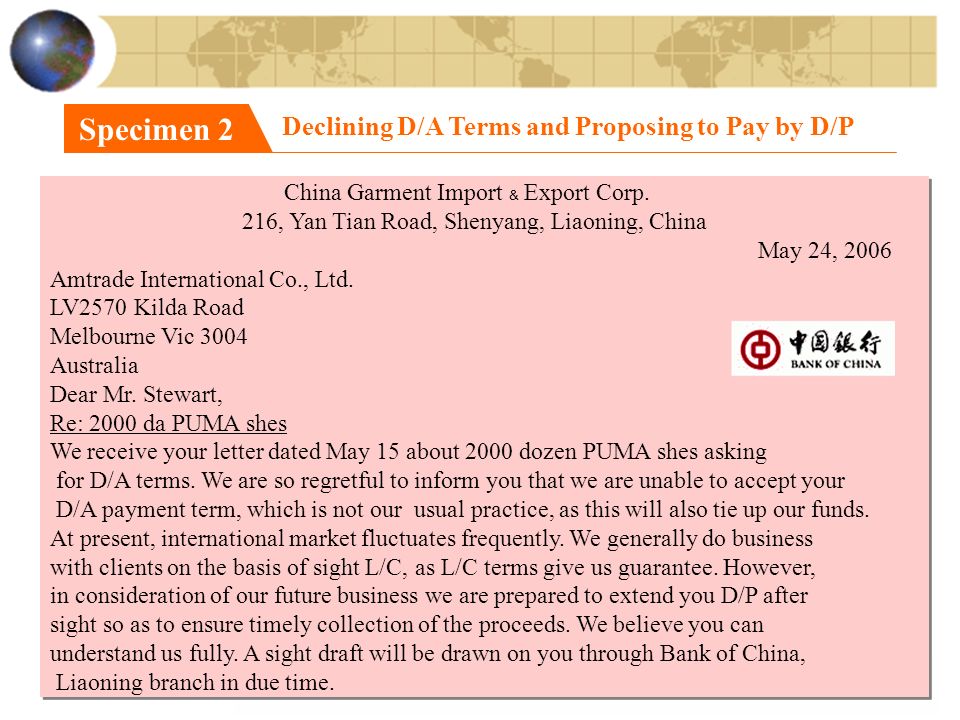 Specimen 2

Declining D/A Terms and Proposing to Pay by D/P

China Garment Import & Export Corp.
216, Yan Tian Road, Shenyang, Liaoning, China

May 24, 2006

Amtrade International Co., Ltd.
LV2570 Kilda Road
Melbourne Vic 3004
Australia

中国银行
BANK OF CHINA

Dear Mr. Stewart,

Re: 2000 da PUMA shes

We receive your letter dated May 15 about 2000 dozen PUMA shes asking for D/A terms. We are so regretful to inform you that we are unable to accept your D/A payment term, which is not our usual practice, as this will also tie up our funds. At present, international market fluctuates frequently. We generally do business with clients on the basis of sight L/C, as L/C terms give us guarantee. However, in consideration of our future business we are prepared to extend you D/P after sight so as to ensure timely collection of the proceeds. We believe you can understand us fully. A sight draft will be drawn on you through Bank of China, Liaoning branch in due time.